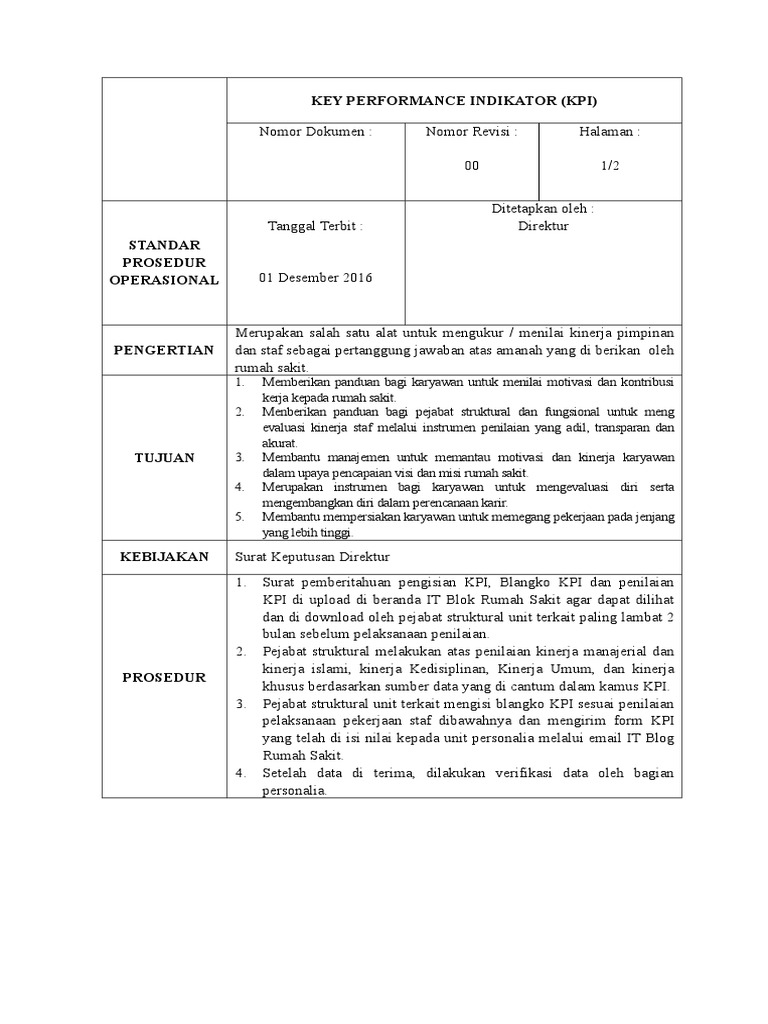 | | KEY PERFORMANCE INDIKATOR (KPI) | | |
|---|---|---|---|
| | Nomor Dokumen : | Nomor Revisi : 00 | Halaman : 1/2 |
| STANDAR PROSEDUR OPERASIONAL | Tanggal Terbit : 01 Desember 2016 | Ditetapkan oleh : Direktur | |
| PENGERTIAN | Merupakan salah satu alat untuk mengukur / menilai kinerja pimpinan dan staf sebagai pertanggung jawaban atas amanah yang di berikan oleh rumah sakit. | | |
| TUJUAN | 1. Memberikan panduan bagi karyawan untuk menilai motivasi dan kontribusi kerja kepada rumah sakit. 2. Menberikan panduan bagi pejabat struktural dan fungsional untuk meng evaluasi kinerja staf melalui instrumen penilaian yang adil, transparan dan akurat. 3. Membantu manajemen untuk memantau motivasi dan kinerja karyawan dalam upaya pencapaian visi dan misi rumah sakit. 4. Merupakan instrumen bagi karyawan untuk mengevaluasi diri serta mengembangkan diri dalam perencanaan karir. 5. Membantu mempersiakan karyawan untuk memegang pekerjaan pada jenjang yang lebih tinggi. | | |
| KEBIJAKAN | Surat Keputusan Direktur | | |
| PROSEDUR | 1. Surat pemberitahuan pengisian KPI, Blangko KPI dan penilaian KPI di upload di beranda IT Blok Rumah Sakit agar dapat dilihat dan di download oleh pejabat struktural unit terkait paling lambat 2 bulan sebelum pelaksanaan penilaian. 2. Pejabat struktural melakukan atas penilaian kinerja manajerial dan kinerja islami, kinerja Kedisiplinan, Kinerja Umum, dan kinerja khusus berdasarkan sumber data yang di cantum dalam kamus KPI. 3. Pejabat struktural unit terkait mengisi blangko KPI sesuai penilaian pelaksanaan pekerjaan staf dibawahnya dan mengirim form KPI yang telah di isi nilai kepada unit personalia melalui email IT Blog Rumah Sakit. 4. Setelah data di terima, dilakukan verifikasi data oleh bagian personalia. | | |